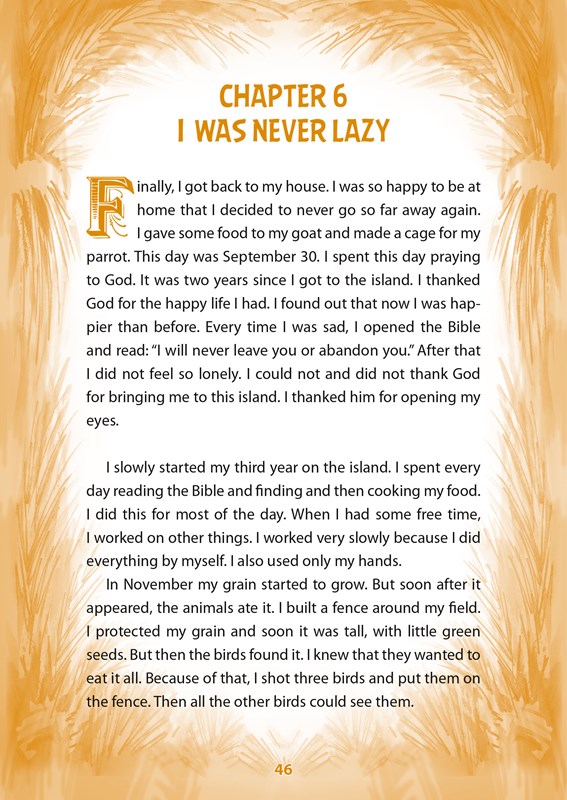 CHAPTER 6
I WAS NEVER LAZY

Finally, I got back to my house. I was so happy to be at home that I decided to never go so far away again. I gave some food to my goat and made a cage for my parrot. This day was September 30. I spent this day praying to God. It was two years since I got to the island. I thanked God for the happy life I had. I found out that now I was happier than before. Every time I was sad, I opened the Bible and read: "I will never leave you or abandon you." After that I did not feel so lonely. I could not and did not thank God for bringing me to this island. I thanked him for opening my eyes.

I slowly started my third year on the island. I spent every day reading the Bible and finding and then cooking my food. I did this for most of the day. When I had some free time, I worked on other things. I worked very slowly because I did everything by myself. I also used only my hands.

In November my grain started to grow. But soon after it appeared, the animals ate it. I built a fence around my field. I protected my grain and soon it was tall, with little green seeds. But then the birds found it. I knew that they wanted to eat it all. Because of that, I shot three birds and put them on the fence. Then all the other birds could see them.

46